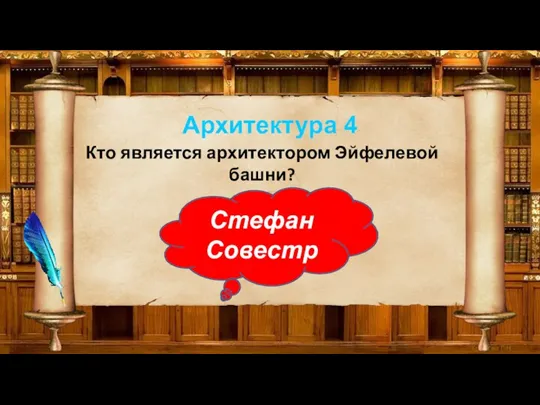 Архитектура 4

Кто является архитектором Эйфелевой башни?

Стефан Совестр